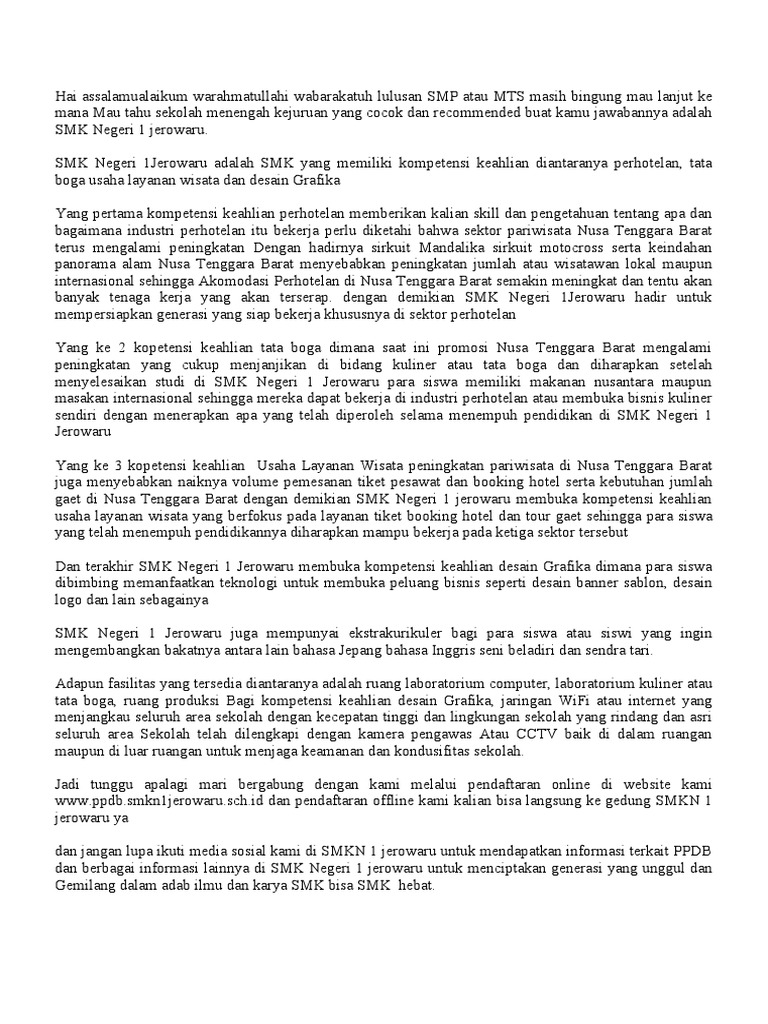 Hai assalamualaikum warahmatullahi wabarakatuh lulusan SMP atau MTS masih bingung mau lanjut ke mana Mau tahu sekolah menengah kejuruan yang cocok dan recommended buat kamu jawabannya adalah SMK Negeri 1 jerowaru.

SMK Negeri 1Jerowaru adalah SMK yang memiliki kompetensi keahlian diantaranya perhotelan, tata boga usaha layanan wisata dan desain Grafika

Yang pertama kompetensi keahlian perhotelan memberikan kalian skill dan pengetahuan tentang apa dan bagaimana industri perhotelan itu bekerja perlu diketahi bahwa sektor pariwisata Nusa Tenggara Barat terus mengalami peningkatan Dengan hadirnya sirkuit Mandalika sirkuit motocross serta keindahan panorama alam Nusa Tenggara Barat menyebabkan peningkatan jumlah atau wisatawan lokal maupun internasional sehingga Akomodasi Perhotelan di Nusa Tenggara Barat semakin meningkat dan tentu akan banyak tenaga kerja yang akan terserap. dengan demikian SMK Negeri 1Jerowaru hadir untuk mempersiapkan generasi yang siap bekerja khususnya di sektor perhotelan

Yang ke 2 kopetensi keahlian tata boga dimana saat ini promosi Nusa Tenggara Barat mengalami peningkatan yang cukup menjanjikan di bidang kuliner atau tata boga dan diharapkan setelah menyelesaikan studi di SMK Negeri 1 Jerowaru para siswa memiliki makanan nusantara maupun masakan internasional sehingga mereka dapat bekerja di industri perhotelan atau membuka bisnis kuliner sendiri dengan menerapkan apa yang telah diperoleh selama menempuh pendidikan di SMK Negeri 1 Jerowaru

Yang ke 3 kopetensi keahlian Usaha Layanan Wisata peningkatan pariwisata di Nusa Tenggara Barat juga menyebabkan naiknya volume pemesanan tiket pesawat dan booking hotel serta kebutuhan jumlah gaet di Nusa Tenggara Barat dengan demikian SMK Negeri 1 jerowaru membuka kompetensi keahlian usaha layanan wisata yang berfokus pada layanan tiket booking hotel dan tour gaet sehingga para siswa yang telah menempuh pendidikannya diharapkan mampu bekerja pada ketiga sektor tersebut

Dan terakhir SMK Negeri 1 Jerowaru membuka kompetensi keahlian desain Grafika dimana para siswa dibimbing memanfaatkan teknologi untuk membuka peluang bisnis seperti desain banner sablon, desain logo dan lain sebagainya

SMK Negeri 1 Jerowaru juga mempunyai ekstrakurikuler bagi para siswa atau siswi yang ingin mengembangkan bakatnya antara lain bahasa Jepang bahasa Inggris seni beladiri dan sendra tari.

Adapun fasilitas yang tersedia diantaranya adalah ruang laboratorium computer, laboratorium kuliner atau tata boga, ruang produksi Bagi kompetensi keahlian desain Grafika, jaringan WiFi atau internet yang menjangkau seluruh area sekolah dengan kecepatan tinggi dan lingkungan sekolah yang rindang dan asri seluruh area Sekolah telah dilengkapi dengan kamera pengawas Atau CCTV baik di dalam ruangan maupun di luar ruangan untuk menjaga keamanan dan kondusifitas sekolah.

Jadi tunggu apalagi mari bergabung dengan kami melalui pendaftaran online di website kami www.ppdb.smkn1jerowaru.sch.id dan pendaftaran offline kami kalian bisa langsung ke gedung SMKN 1 jerowaru ya

dan jangan lupa ikuti media sosial kami di SMKN 1 jerowaru untuk mendapatkan informasi terkait PPDB dan berbagai informasi lainnya di SMK Negeri 1 jerowaru untuk menciptakan generasi yang unggul dan Gemilang dalam adab ilmu dan karya SMK bisa SMK hebat.